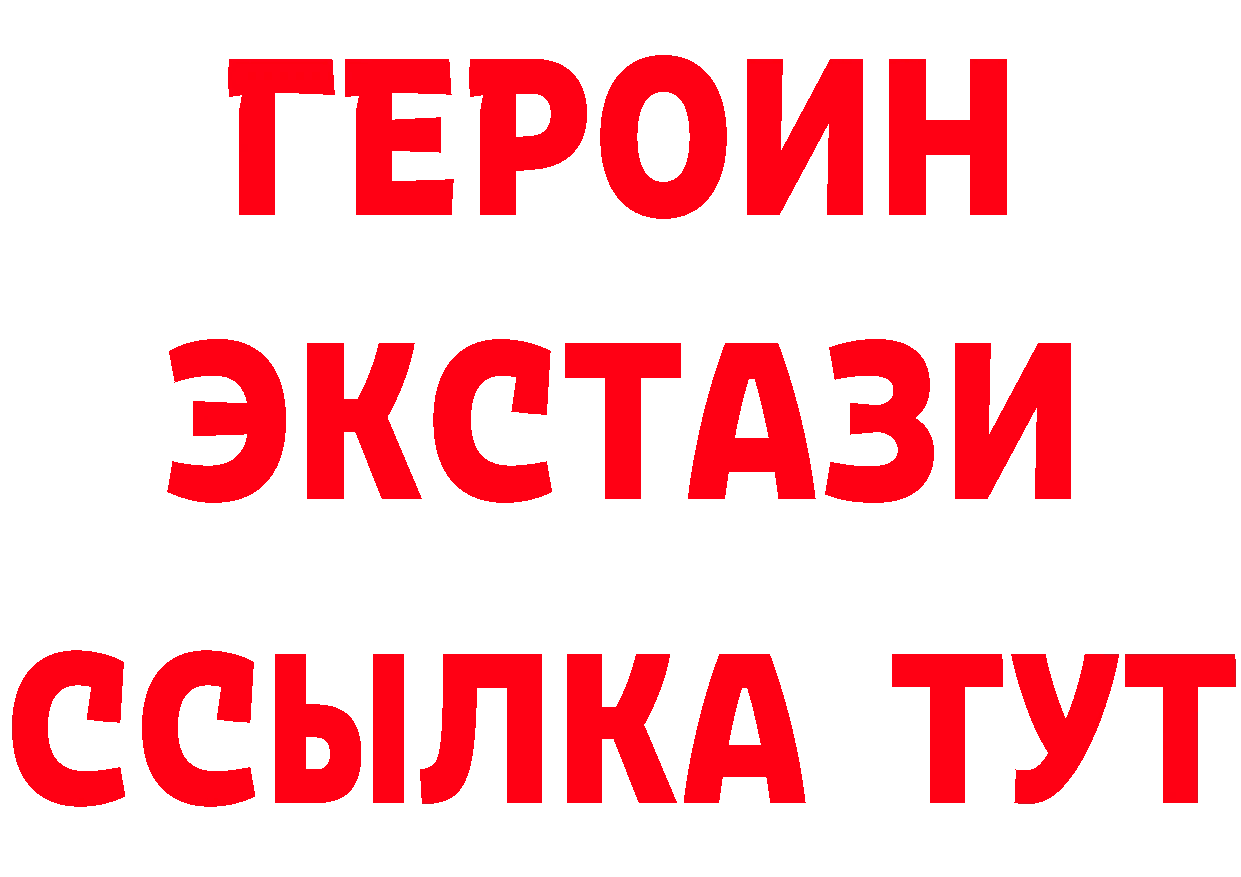 ГЕРОИН
ЭКСТАЗИ
ССЫЛКА ТУТ